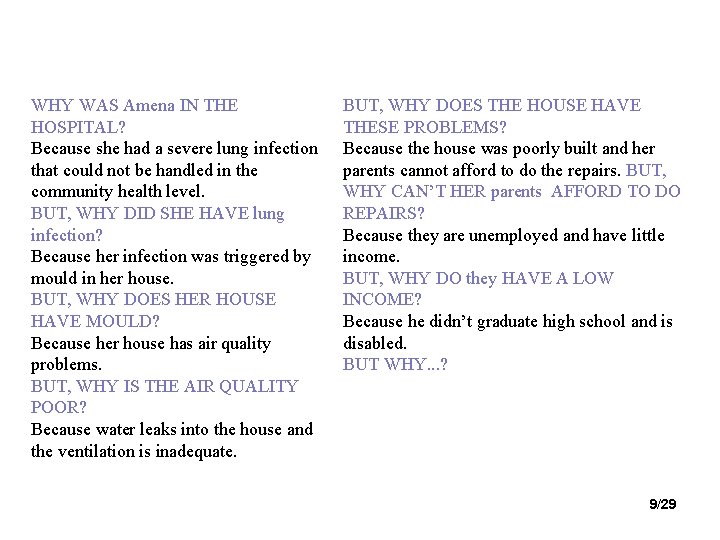 WHY WAS Amena IN THE HOSPITAL?
Because she had a severe lung infection that could not be handled in the community health level.
BUT, WHY DID SHE HAVE lung infection?
Because her infection was triggered by mould in her house.
BUT, WHY DOES HER HOUSE HAVE MOULD?
Because her house has air quality problems.
BUT, WHY IS THE AIR QUALITY POOR?
Because water leaks into the house and the ventilation is inadequate.

BUT, WHY DOES THE HOUSE HAVE THESE PROBLEMS?
Because the house was poorly built and her parents cannot afford to do the repairs. BUT, WHY CAN'T HER parents AFFORD TO DO REPAIRS?
Because they are unemployed and have little income.
BUT, WHY DO they HAVE A LOW INCOME?
Because he didn't graduate high school and is disabled.
BUT WHY...?

9/29